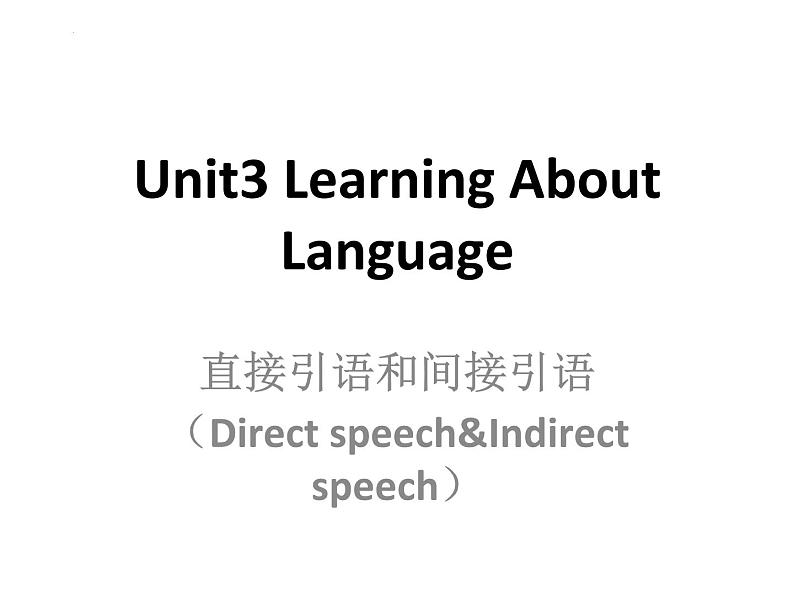 Unit3 Learning About Language

直接引语和间接引语
（Direct speech&Indirect speech）